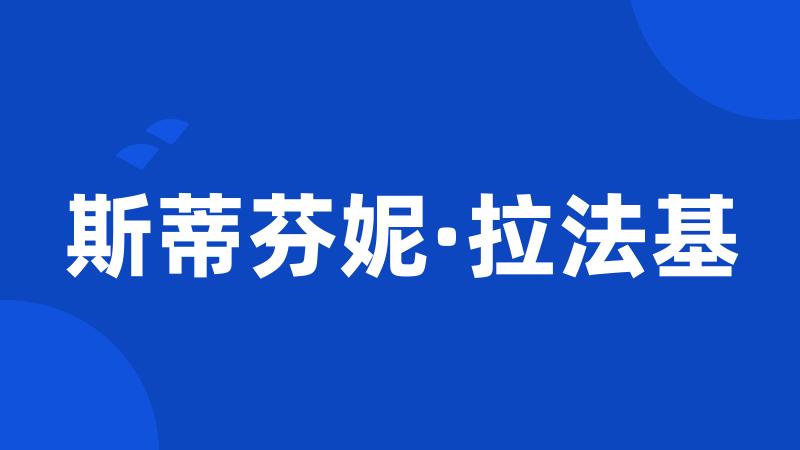 斯蒂芬妮·拉法基